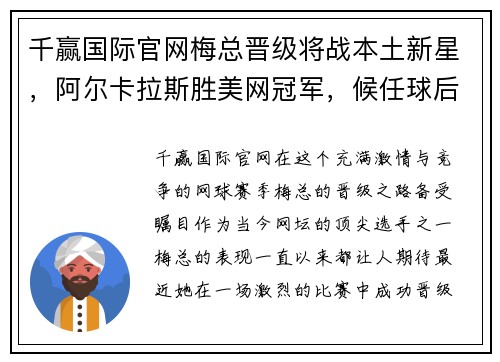 千赢国际官网梅总晋级将战本土新星，阿尔卡拉斯胜美网冠军，候任球后

千赢国际官网在这个充满激情与竞争的网球赛季梅总的晋级之路备受瞩目作为当今网坛的顶尖选手之一梅总的表现一直以来都让人期待最近她在一场激烈的比赛中成功晋级